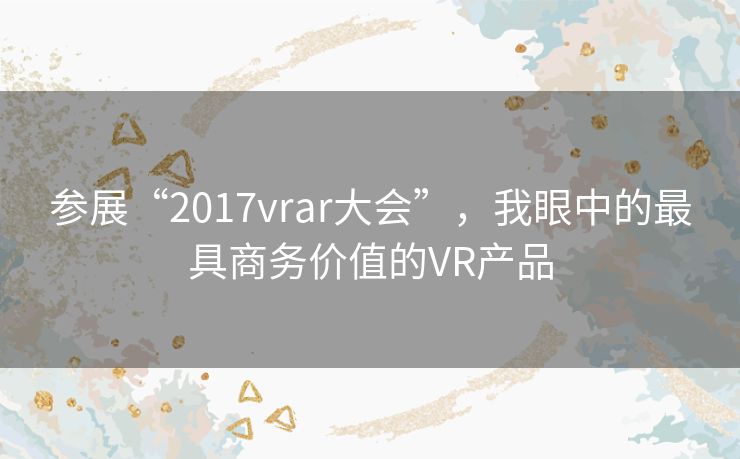 参展“2017vrar大会”，我眼中的最具商务价值的VR产品